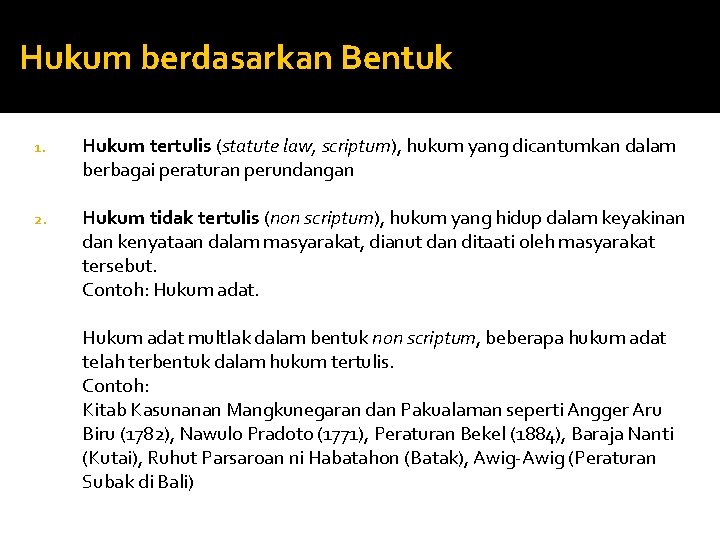 Hukum berdasarkan Bentuk

1. Hukum tertulis (statute law, scriptum), hukum yang dicantumkan dalam berbagai peraturan perundangan

2. Hukum tidak tertulis (non scriptum), hukum yang hidup dalam keyakinan dan kenyataan dalam masyarakat, dianut dan ditaati oleh masyarakat tersebut.
Contoh: Hukum adat.

Hukum adat multlak dalam bentuk non scriptum, beberapa hukum adat telah terbentuk dalam hukum tertulis.
Contoh:
Kitab Kasunanan Mangkunegaran dan Pakualaman seperti Angger Aru Biru (1782), Nawulo Pradoto (1771), Peraturan Bekel (1884), Baraja Nanti (Kutai), Ruhut Parsaroan ni Habatahon (Batak), Awig-Awig (Peraturan Subak di Bali)